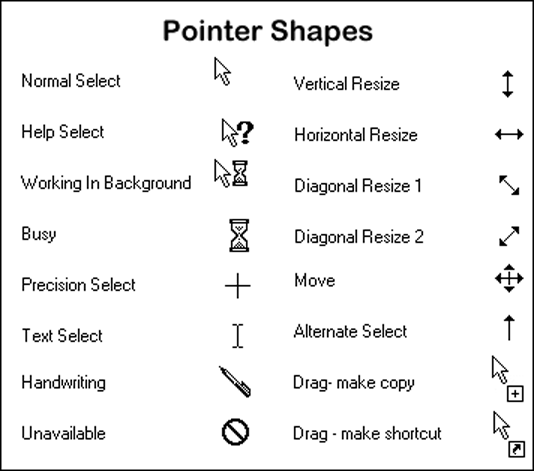 Pointer Shapes

Normal Select

Help Select

Working In Background

Busy

Precision Select

Text Select

Handwriting

Unavailable

Vertical Resize

Horizontal Resize

Diagonal Resize 1

Diagonal Resize 2

Move

Alternate Select

Drag- make copy

Drag - make shortcut